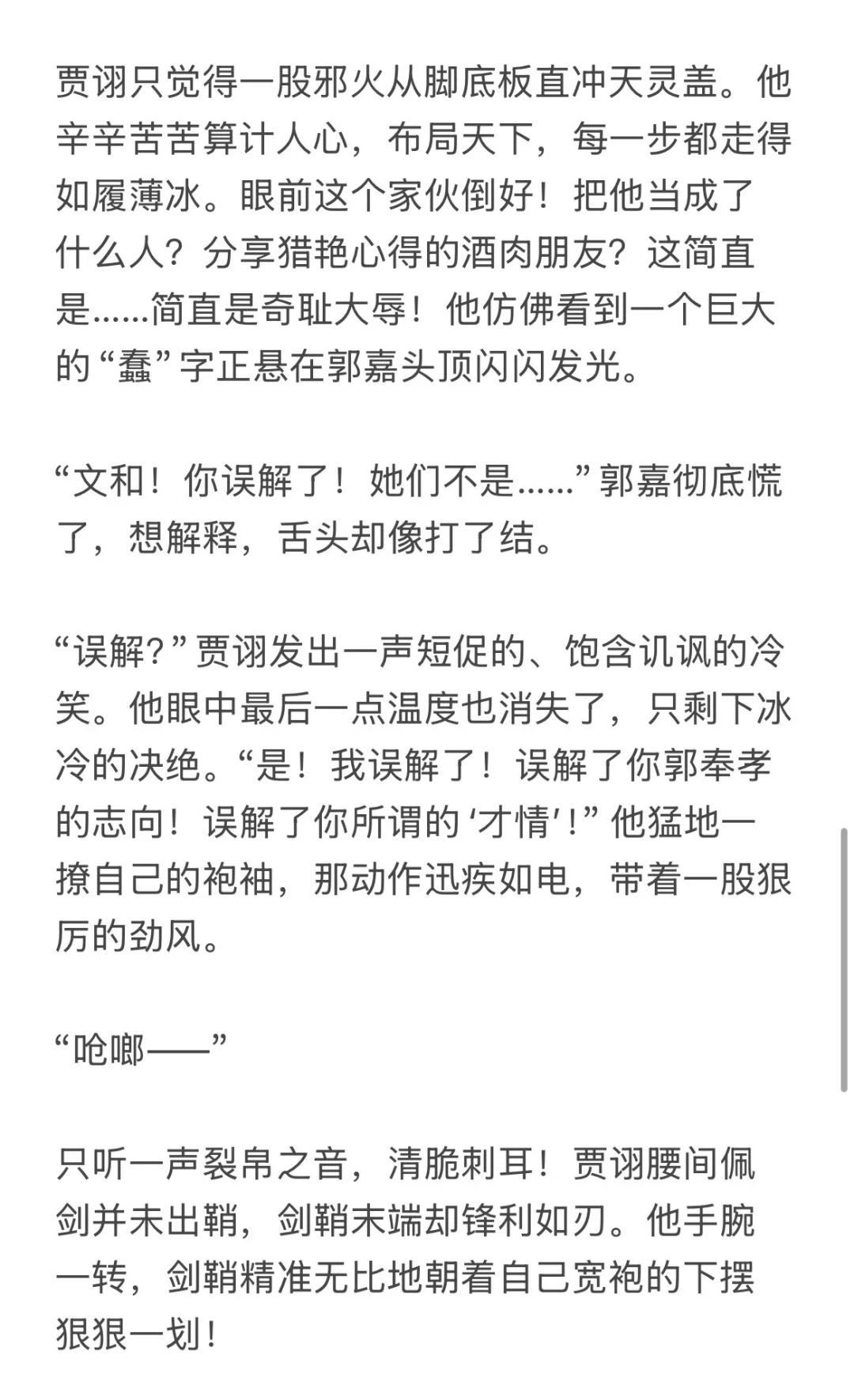 贾诩只觉得一股邪火从脚底板直冲天灵盖。他辛辛苦苦算计人心，布局天下，每一步都走得如履薄冰。眼前这个家伙倒好！把他当成了什么人？分享猎艳心得的酒肉朋友？这简直是……简直是奇耻大辱！他仿佛看到一个巨大的“蠢”字正悬在郭嘉头顶闪闪发光。

“文和！你误解了！她们不是……”郭嘉彻底慌了，想解释，舌头却像打了结。

“误解？”贾诩发出一声短促的、饱含讥讽的冷笑。他眼中最后一点温度也消失了，只剩下冰冷的决绝。“是！我误解了！误解了你郭奉孝的志向！误解了你所谓的‘才情’！”他猛地一撩自己的袍袖，那动作迅疾如电，带着一股狠厉的劲风。

“呛啷——”

只听一声裂帛之音，清脆刺耳！贾诩腰间佩剑并未出鞘，剑鞘末端却锋利如刃。他手腕一转，剑鞘精准无比地朝着自己宽袍的下摆狠狠一划！